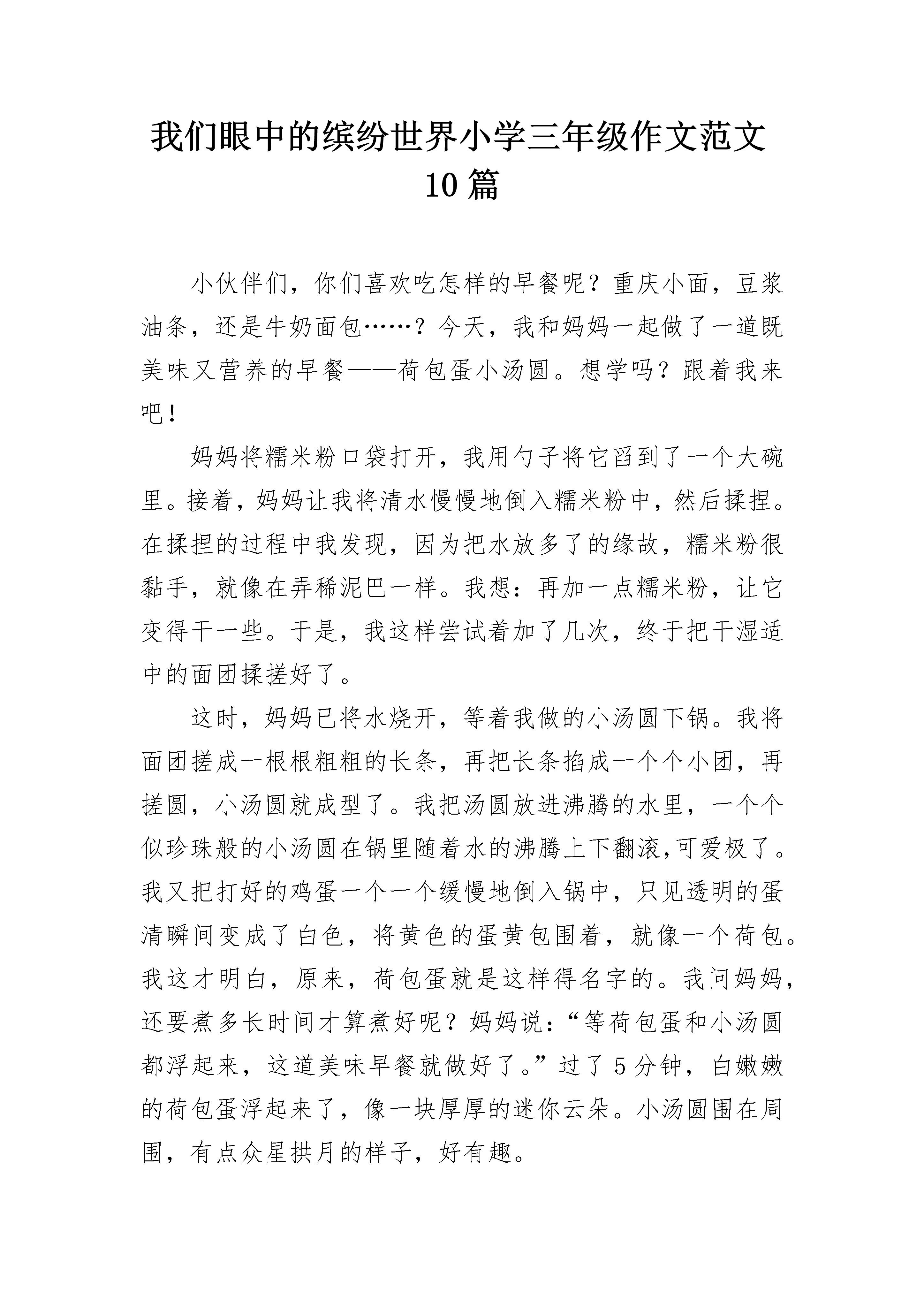 我们眼中的缤纷世界小学三年级作文范文10篇

小伙伴们，你们喜欢吃怎样的早餐呢？重庆小面，豆浆油条，还是牛奶面包……？今天，我和妈妈一起做了一道既美味又营养的早餐——荷包蛋小汤圆。想学吗？跟着我来吧！

妈妈将糯米粉口袋打开，我用勺子将它舀到了一个大碗里。接着，妈妈让我将清水慢慢地倒入糯米粉中，然后揉捏。在揉捏的过程中我发现，因为把水放多了的缘故，糯米粉很黏手，就像在弄稀泥巴一样。我想：再加一点糯米粉，让它变得干一些。于是，我这样尝试着加了几次，终于把干湿适中的面团揉搓好了。

这时，妈妈已将水烧开，等着我做的小汤圆下锅。我将面团搓成一根根粗粗的长条，再把长条掐成一个个小团，再搓圆，小汤圆就成型了。我把汤圆放进沸腾的水里，一个个似珍珠般的小汤圆在锅里随着水的沸腾上下翻滚,可爱极了。我又把打好的鸡蛋一个一个缓慢地倒入锅中，只见透明的蛋清瞬间变成了白色，将黄色的蛋黄包围着，就像一个荷包。我这才明白，原来，荷包蛋就是这样得名字的。我问妈妈，还要煮多长时间才算煮好呢？妈妈说：“等荷包蛋和小汤圆都浮起来，这道美味早餐就做好了。”过了5分钟，白嫩嫩的荷包蛋浮起来了，像一块厚厚的迷你云朵。小汤圆围在周围，有点众星拱月的样子，好有趣。